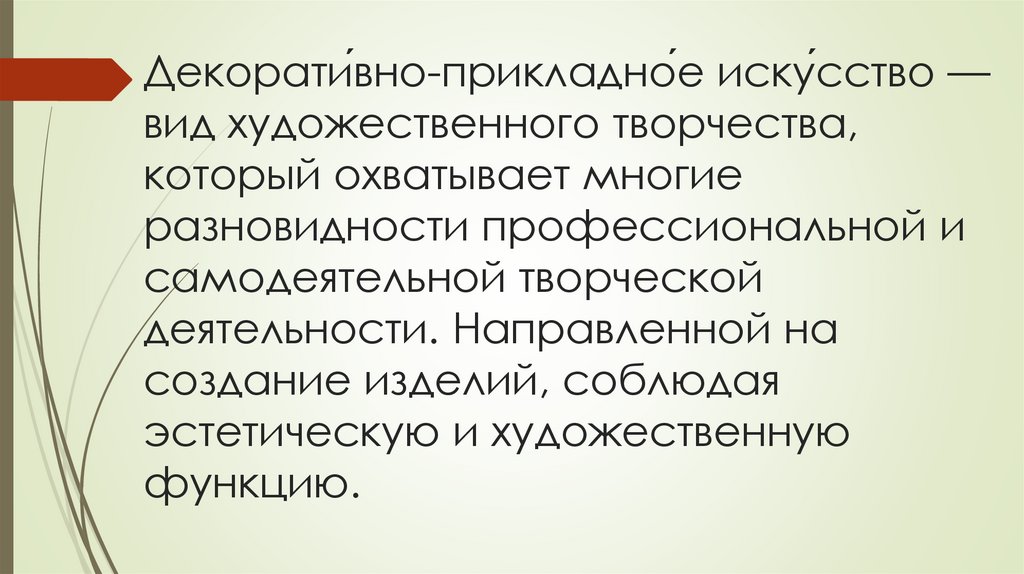 Декорати́вно-прикладно́е иску́сство — вид художественного творчества, который охватывает многие разновидности профессиональной и самодеятельной творческой деятельности. Направленной на создание изделий, соблюдая эстетическую и художественную функцию.